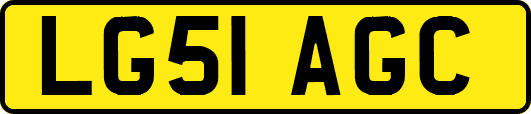 LG51 AGC